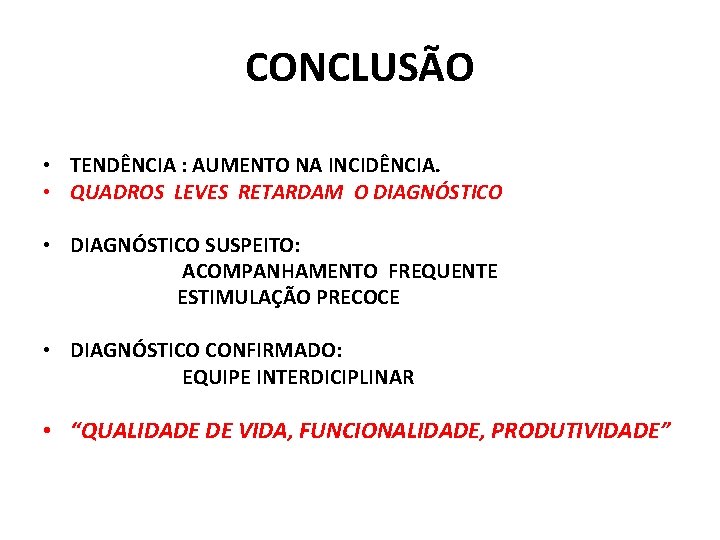 CONCLUSÃO

• TENDÊNCIA : AUMENTO NA INCIDÊNCIA.
• QUADROS LEVES RETARDAM O DIAGNÓSTICO

• DIAGNÓSTICO SUSPEITO:
ACOMPANHAMENTO FREQUENTE
ESTIMULAÇÃO PRECOCE

• DIAGNÓSTICO CONFIRMADO:
EQUIPE INTERDICIPLINAR

• "QUALIDADE DE VIDA, FUNCIONALIDADE, PRODUTIVIDADE"